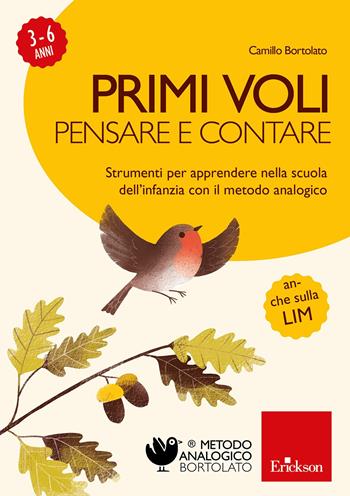 3 - 6 ANNI

Camillo Bortolato

PRIMI VOLI
PENSARE E CONTARE

Strumenti per apprendere nella scuola dell'infanzia con il metodo analogico

anche sulla LIM

® METODO ANALOGICO BORTOLATO

Erickson